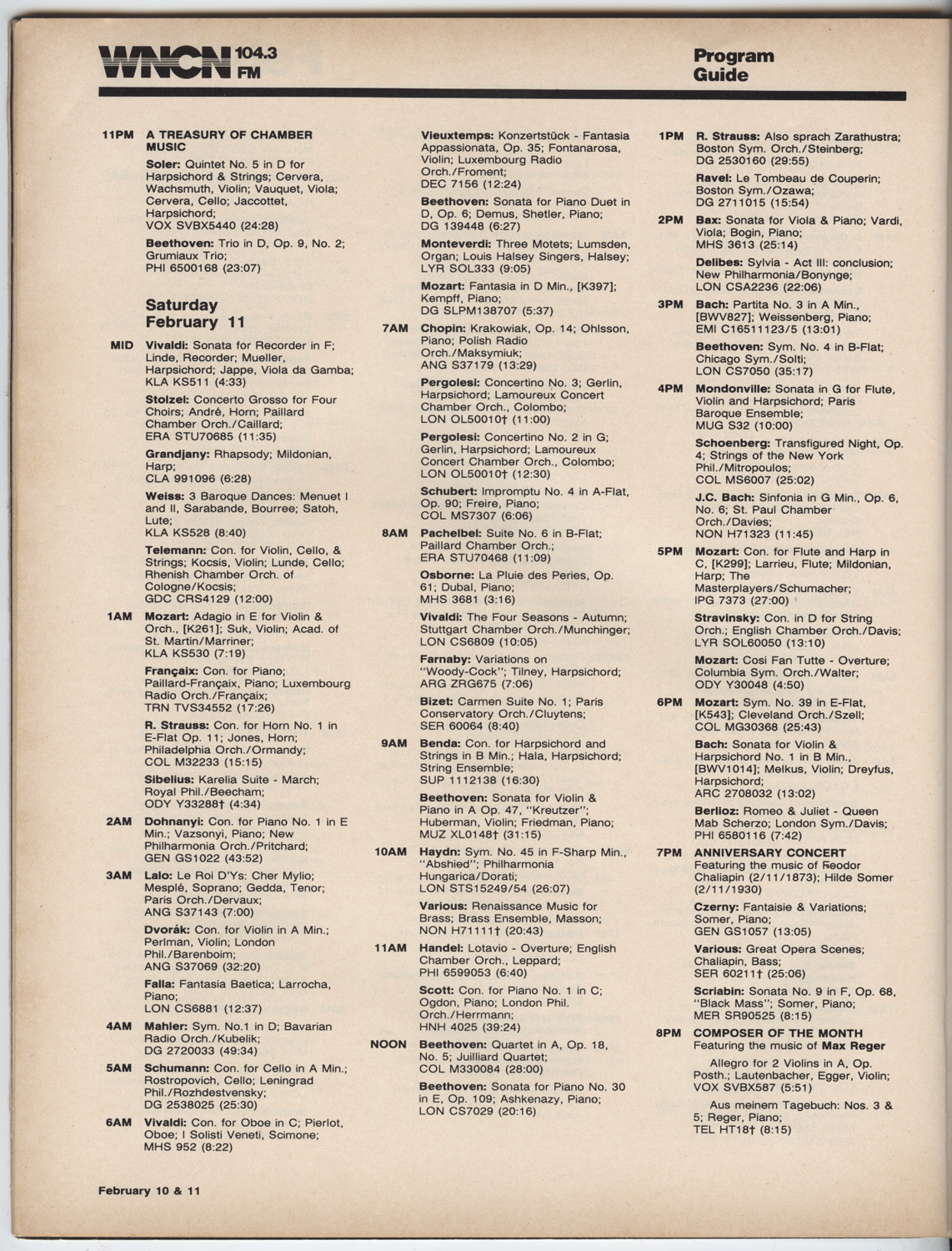 WNCN 104.3 FM

Program Guide

11PM A TREASURY OF CHAMBER MUSIC

Soler: Quintet No. 5 in D for Harpsichord & Strings; Cervera, Wachsmuth, Violin; Vauquet, Viola; Cervera, Cello; Jaccottet, Harpsichord; VOX SVBX5440 (24:28)

Beethoven: Trio in D, Op. 9, No. 2; Grumiaux Trio; PHI 6500168 (23:07)

Saturday February 11

MID Vivaldi: Sonata for Recorder in F; Linde, Recorder; Mueller, Harpsichord; Jappe, Viola da Gamba; KLA KS511 (4:33)

Stolzel: Concerto Grosso for Four Choirs; André, Horn; Paillard Chamber Orch./Caillard; ERA STU70685 (11:35)

Grandjany: Rhapsody; Mildonian, Harp; CLA 991096 (6:28)

Weiss: 3 Baroque Dances: Menuet I and II, Sarabande, Bourree; Satoh, Lute; KLA KS528 (8:40)

Telemann: Con. for Violin, Cello, & Strings; Kocsis, Violin; Lunde, Cello; Rhenish Chamber Orch. of Cologne/Kocsis; GDC CRS4129 (12:00)

1AM Mozart: Adagio in E for Violin & Orch., [K261]; Suk, Violin; Acad. of St. Martin/Marriner; KLA KS530 (7:19)

Françaix: Con. for Piano; Paillard-Françaix, Piano; Luxembourg Radio Orch./Françaix; TRN TVS34552 (17:26)

R. Strauss: Con. for Horn No. 1 in E-Flat Op. 11; Jones, Horn; Philadelphia Orch./Ormandy; COL M32233 (15:15)

Sibelius: Karelia Suite - March; Royal Phil./Beecham; ODY Y33288† (4:34)

2AM Dohnanyi: Con. for Piano No. 1 in E Min.; Vazsonyi, Piano; New Philharmonia Orch./Pritchard; GEN GS1022 (43:52)

3AM Lalo: Le Roi D'Ys: Cher Mylio; Mesplé, Soprano; Gedda, Tenor; Paris Orch./Dervaux; ANG S37143 (7:00)

Dvorák: Con. for Violin in A Min.; Perlman, Violin; London Phil./Barenboim; ANG S37069 (32:20)

Falla: Fantasia Baetica; Larrocha, Piano; LON CS6881 (12:37)

4AM Mahler: Sym. No.1 in D; Bavarian Radio Orch./Kubelik; DG 2720033 (49:34)

5AM Schumann: Con. for Cello in A Min.; Rostropovich, Cello; Leningrad Phil./Rozhdestvensky; DG 2538025 (25:30)

6AM Vivaldi: Con. for Oboe in C; Pierlot, Oboe; I Solisti Veneti, Scimone; MHS 952 (8:22)

Vieuxtemps: Konzertstück - Fantasia Appassionata, Op. 35; Fontanarosa, Violin; Luxembourg Radio Orch./Froment; DEC 7156 (12:24)

Beethoven: Sonata for Piano Duet in D, Op. 6; Demus, Shetler, Piano; DG 139448 (6:27)

Monteverdi: Three Motets; Lumsden, Organ; Louis Halsey Singers, Halsey; LYR SOL333 (9:05)

Mozart: Fantasia in D Min., [K397]; Kempff, Piano; DG SLPM138707 (5:37)

7AM Chopin: Krakowiak, Op. 14; Ohlsson, Piano; Polish Radio Orch./Maksymiuk; ANG S37179 (13:29)

Pergolesi: Concertino No. 3; Gerlin, Harpsichord; Lamoureux Concert Chamber Orch., Colombo; LON OL50010† (11:00)

Pergolesi: Concertino No. 2 in G; Gerlin, Harpsichord; Lamoureux Concert Chamber Orch., Colombo; LON OL50010† (12:30)

Schubert: Impromptu No. 4 in A-Flat, Op. 90; Freire, Piano; COL MS7307 (6:06)

8AM Pachelbel: Suite No. 6 in B-Flat; Paillard Chamber Orch.; ERA STU70468 (11:09)

Osborne: La Pluie des Peries, Op. 61; Dubal, Piano; MHS 3681 (3:16)

Vivaldi: The Four Seasons - Autumn; Stuttgart Chamber Orch./Munchinger; LON CS6809 (10:05)

Farnaby: Variations on "Woody-Cock"; Tilney, Harpsichord; ARG ZRG675 (7:06)

Bizet: Carmen Suite No. 1; Paris Conservatory Orch./Cluytens; SER 60064 (8:40)

9AM Benda: Con. for Harpsichord and Strings in B Min.; Hala, Harpsichord; String Ensemble; SUP 1112138 (16:30)

Beethoven: Sonata for Violin & Piano in A Op. 47, "Kreutzer"; Huberman, Violin; Friedman, Piano; MUZ XL0148† (31:15)

10AM Haydn: Sym. No. 45 in F-Sharp Min., "Abshied"; Philharmonia Hungarica/Dorati; LON STS15249/54 (26:07)

Various: Renaissance Music for Brass; Brass Ensemble, Masson; NON H71111† (20:43)

11AM Handel: Lotavio - Overture; English Chamber Orch., Leppard; PHI 6599053 (6:40)

Scott: Con. for Piano No. 1 in C; Ogdon, Piano; London Phil. Orch./Herrmann; HNH 4025 (39:24)

NOON Beethoven: Quartet in A, Op. 18, No. 5; Juilliard Quartet; COL M330084 (28:00)

Beethoven: Sonata for Piano No. 30 in E, Op. 109; Ashkenazy, Piano; LON CS7029 (20:16)

1PM R. Strauss: Also sprach Zarathustra; Boston Sym. Orch./Steinberg; DG 2530160 (29:55)

Ravel: Le Tombeau de Couperin; Boston Sym./Ozawa; DG 2711015 (15:54)

2PM Bax: Sonata for Viola & Piano; Vardi, Viola; Bogin, Piano; MHS 3613 (25:14)

Delibes: Sylvia - Act III: conclusion; New Philharmonia/Bonynge; LON CSA2236 (22:06)

3PM Bach: Partita No. 3 in A Min., [BWV827]; Weissenberg, Piano; EMI C16511123/5 (13:01)

Beethoven: Sym. No. 4 in B-Flat; Chicago Sym./Solti; LON CS7050 (35:17)

4PM Mondonville: Sonata in G for Flute, Violin and Harpsichord; Paris Baroque Ensemble; MUG S32 (10:00)

Schoenberg: Transfigured Night, Op. 4; Strings of the New York Phil./Mitropoulos; COL MS6007 (25:02)

J.C. Bach: Sinfonia in G Min., Op. 6, No. 6; St. Paul Chamber Orch./Davies; NON H71323 (11:45)

5PM Mozart: Con. for Flute and Harp in C, [K299]; Larrieu, Flute; Mildonian, Harp; The Masterplayers/Schumacher; IPG 7373 (27:00)

Stravinsky: Con. in D for String Orch.; English Chamber Orch./Davis; LYR SOL60050 (13:10)

Mozart: Cosi Fan Tutte - Overture; Columbia Sym. Orch./Walter; ODY Y30048 (4:50)

6PM Mozart: Sym. No. 39 in E-Flat, [K543]; Cleveland Orch./Szell; COL MG30368 (25:43)

Bach: Sonata for Violin & Harpsichord No. 1 in B Min., [BWV1014]; Melkus, Violin; Dreyfus, Harpsichord; ARC 2708032 (13:02)

Berlioz: Romeo & Juliet - Queen Mab Scherzo; London Sym./Davis; PHI 6580116 (7:42)

7PM ANNIVERSARY CONCERT
Featuring the music of Feodor Chaliapin (2/11/1873); Hilde Somer (2/11/1930)

Czerny: Fantaisie & Variations; Somer, Piano; GEN GS1057 (13:05)

Various: Great Opera Scenes; Chaliapin, Bass; SER 60211† (25:06)

Scriabin: Sonata No. 9 in F, Op. 68, "Black Mass"; Somer, Piano; MER SR90525 (8:15)

8PM COMPOSER OF THE MONTH
Featuring the music of Max Reger

Allegro for 2 Violins in A, Op. Posth.; Lautenbacher, Egger, Violin; VOX SVBX587 (5:51)

Aus meinem Tagebuch: Nos. 3 & 5; Reger, Piano; TEL HT18† (8:15)

February 10 & 11